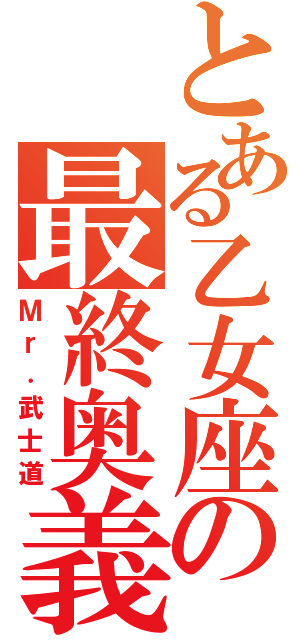 とある乙女座の最終奥義

Mr.武士道